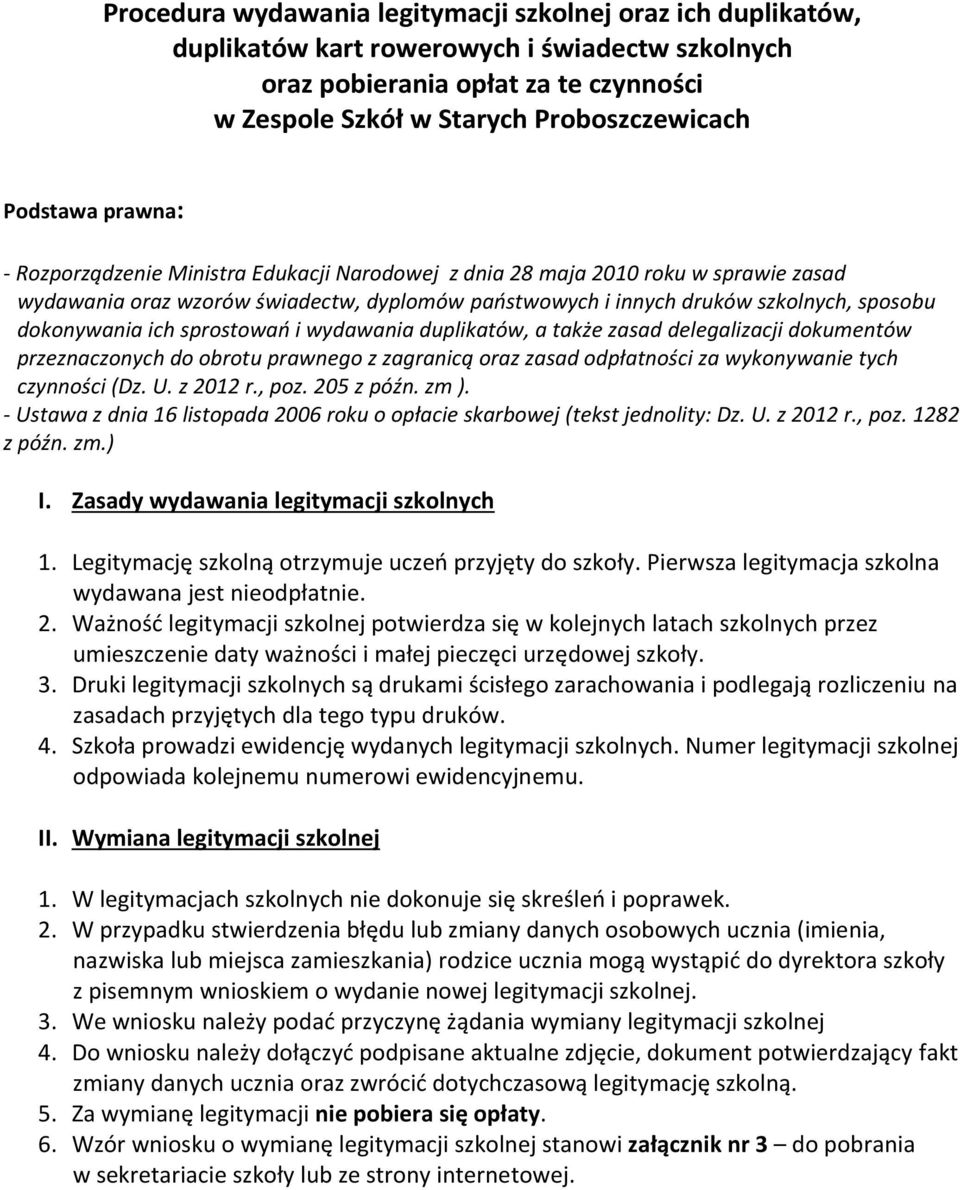 Procedura wydawania legitymacji szkolnej oraz ich duplikatów, duplikatów kart rowerowych i świadectw szkolnych oraz pobierania opłat za te czynności w Zespole Szkół w Starych Proboszczewicach

Podstawa prawna:

- Rozporządzenie Ministra Edukacji Narodowej z dnia 28 maja 2010 roku w sprawie zasad wydawania oraz wzorów świadectw, dyplomów państwowych i innych druków szkolnych, sposobu dokonywania ich sprostowań i wydawania duplikatów, a także zasad delegalizacji dokumentów przeznaczonych do obrotu prawnego z zagranicą oraz zasad odpłatności za wykonywanie tych czynności (Dz. U. z 2012 r., poz. 205 z późn. zm ).
- Ustawa z dnia 16 listopada 2006 roku o opłacie skarbowej (tekst jednolity: Dz. U. z 2012 r., poz. 1282 z późn. zm.)

I. Zasady wydawania legitymacji szkolnych

1. Legitymację szkolną otrzymuje uczeń przyjęty do szkoły. Pierwsza legitymacja szkolna wydawana jest nieodpłatnie.
2. Ważność legitymacji szkolnej potwierdza się w kolejnych latach szkolnych przez umieszczenie daty ważności i małej pieczęci urzędowej szkoły.
3. Druki legitymacji szkolnych są drukami ścisłego zarachowania i podlegają rozliczeniu na zasadach przyjętych dla tego typu druków.
4. Szkoła prowadzi ewidencję wydanych legitymacji szkolnych. Numer legitymacji szkolnej odpowiada kolejnemu numerowi ewidencyjnemu.

II. Wymiana legitymacji szkolnej

1. W legitymacjach szkolnych nie dokonuje się skreśleń i poprawek.
2. W przypadku stwierdzenia błędu lub zmiany danych osobowych ucznia (imienia, nazwiska lub miejsca zamieszkania) rodzice ucznia mogą wystąpić do dyrektora szkoły z pisemnym wnioskiem o wydanie nowej legitymacji szkolnej.
3. We wniosku należy podać przyczynę żądania wymiany legitymacji szkolnej
4. Do wniosku należy dołączyć podpisane aktualne zdjęcie, dokument potwierdzający fakt zmiany danych ucznia oraz zwrócić dotychczasową legitymację szkolną.
5. Za wymianę legitymacji nie pobiera się opłaty.
6. Wzór wniosku o wymianę legitymacji szkolnej stanowi załącznik nr 3 – do pobrania w sekretariacie szkoły lub ze strony internetowej.